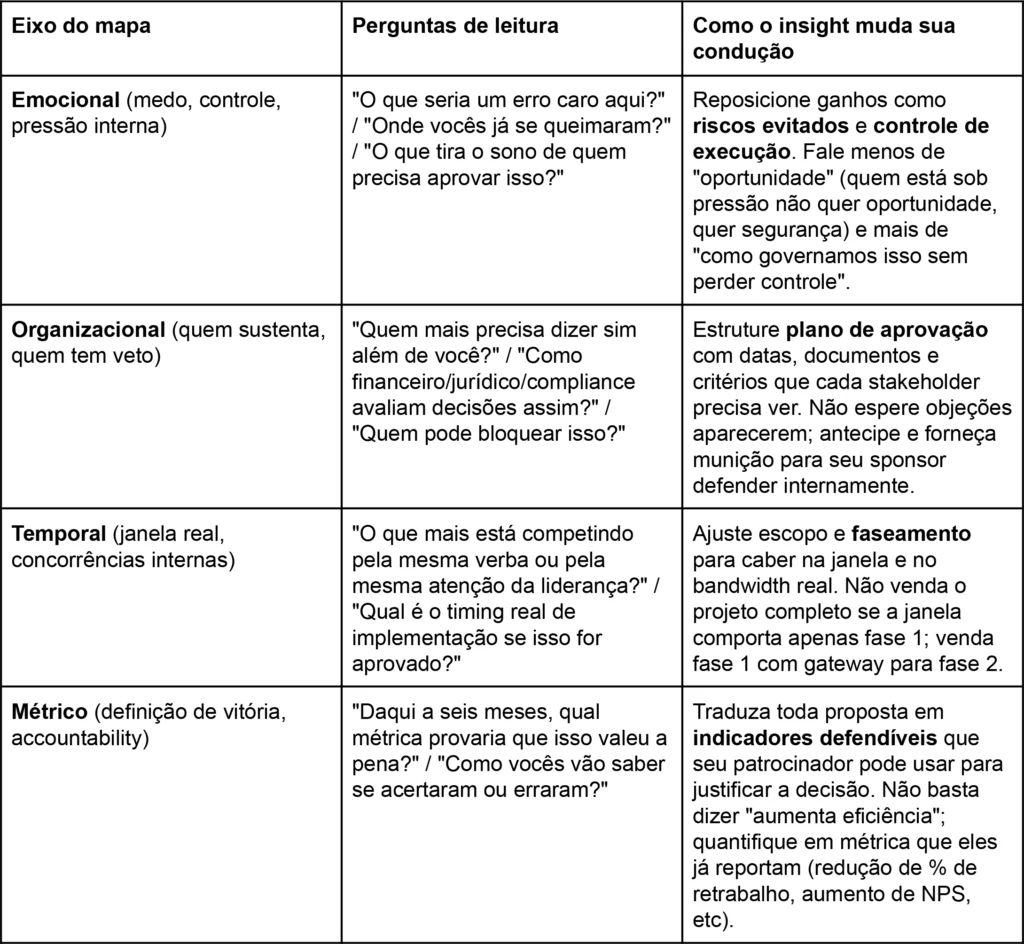 | Eixo do mapa | Perguntas de leitura | Como o insight muda sua condução |
|---|---|---|
| Emocional (medo, controle, pressão interna) | "O que seria um erro caro aqui?" / "Onde vocês já se queimaram?" / "O que tira o sono de quem precisa aprovar isso?" | Reposicione ganhos como riscos evitados e controle de execução. Fale menos de "oportunidade" (quem está sob pressão não quer oportunidade, quer segurança) e mais de "como governamos isso sem perder controle". |
| Organizacional (quem sustenta, quem tem veto) | "Quem mais precisa dizer sim além de você?" / "Como financeiro/jurídico/compliance avaliam decisões assim?" / "Quem pode bloquear isso?" | Estruture plano de aprovação com datas, documentos e critérios que cada stakeholder precisa ver. Não espere objeções aparecerem; antecipe e forneça munição para seu sponsor defender internamente. |
| Temporal (janela real, concorrências internas) | "O que mais está competindo pela mesma verba ou pela mesma atenção da liderança?" / "Qual é o timing real de implementação se isso for aprovado?" | Ajuste escopo e faseamento para caber na janela e no bandwidth real. Não venda o projeto completo se a janela comporta apenas fase 1; venda fase 1 com gateway para fase 2. |
| Métrico (definição de vitória, accountability) | "Daqui a seis meses, qual métrica provaria que isso valeu a pena?" / "Como vocês vão saber se acertaram ou erraram?" | Traduza toda proposta em indicadores defendíveis que seu patrocinador pode usar para justificar a decisão. Não basta dizer "aumenta eficiência"; quantifique em métrica que eles já reportam (redução de % de retrabalho, aumento de NPS, etc). |